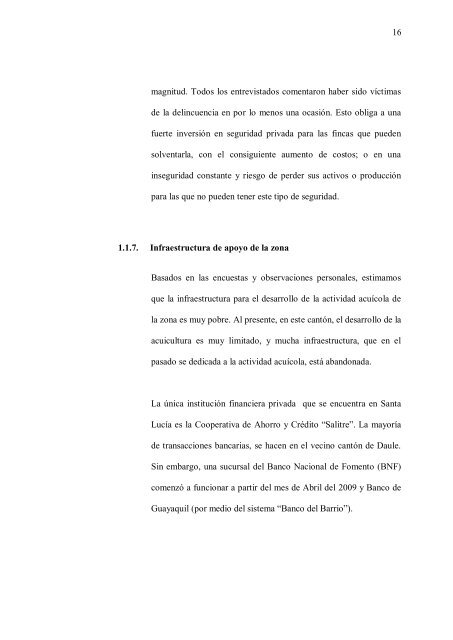 16

magnitud. Todos los entrevistados comentaron haber sido víctimas de la delincuencia en por lo menos una ocasión. Esto obliga a una fuerte inversión en seguridad privada para las fincas que pueden solventarla, con el consiguiente aumento de costos; o en una inseguridad constante y riesgo de perder sus activos o producción para las que no pueden tener este tipo de seguridad.

1.1.7. Infraestructura de apoyo de la zona

Basados en las encuestas y observaciones personales, estimamos que la infraestructura para el desarrollo de la actividad acuícola de la zona es muy pobre. Al presente, en este cantón, el desarrollo de la acuicultura es muy limitado, y mucha infraestructura, que en el pasado se dedicada a la actividad acuícola, está abandonada.

La única institución financiera privada que se encuentra en Santa Lucía es la Cooperativa de Ahorro y Crédito "Salitre". La mayoría de transacciones bancarias, se hacen en el vecino cantón de Daule. Sin embargo, una sucursal del Banco Nacional de Fomento (BNF) comenzó a funcionar a partir del mes de Abril del 2009 y Banco de Guayaquil (por medio del sistema "Banco del Barrio").